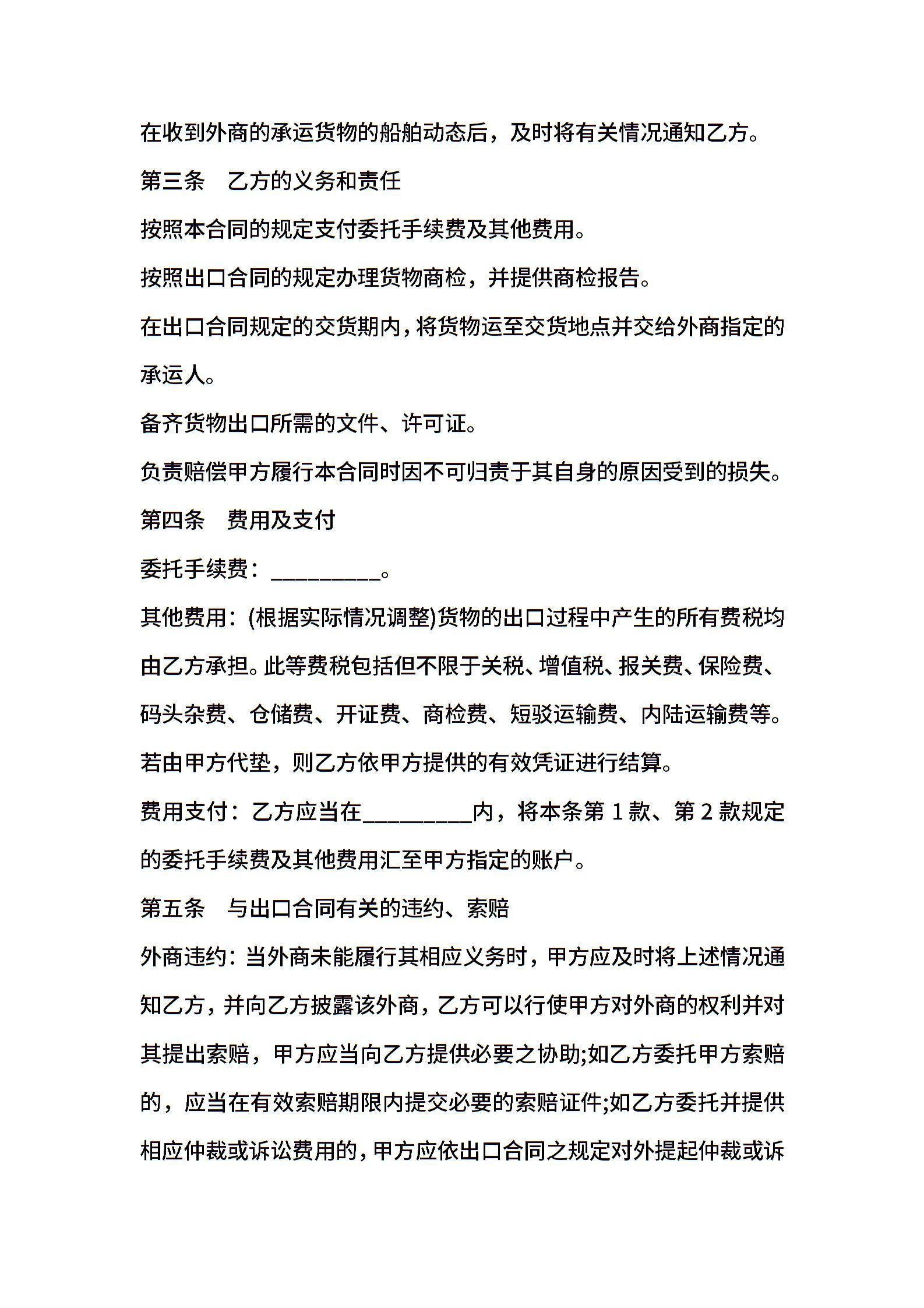 在收到外商的承运货物的船舶动态后，及时将有关情况通知乙方。

第三条　乙方的义务和责任

按照本合同的规定支付委托手续费及其他费用。

按照出口合同的规定办理货物商检，并提供商检报告。

在出口合同规定的交货期内，将货物运至交货地点并交给外商指定的承运人。

备齐货物出口所需的文件、许可证。

负责赔偿甲方履行本合同时因不可归责于其自身的原因受到的损失。

第四条　费用及支付

委托手续费：__________。

其他费用：(根据实际情况调整)货物的出口过程中产生的所有费税均由乙方承担。此等费税包括但不限于关税、增值税、报关费、保险费、码头杂费、仓储费、开证费、商检费、短驳运输费、内陆运输费等。若由甲方代垫，则乙方依甲方提供的有效凭证进行结算。

费用支付：乙方应当在__________内，将本条第 1 款、第 2 款规定的委托手续费及其他费用汇至甲方指定的账户。

第五条　与出口合同有关的违约、索赔

外商违约：当外商未能履行其相应义务时，甲方应及时将上述情况通知乙方，并向乙方披露该外商，乙方可以行使甲方对外商的权利并对其提出索赔，甲方应当向乙方提供必要之协助;如乙方委托甲方索赔的，应当在有效索赔期限内提交必要的索赔证件;如乙方委托并提供相应仲裁或诉讼费用的，甲方应依出口合同之规定对外提起仲裁或诉